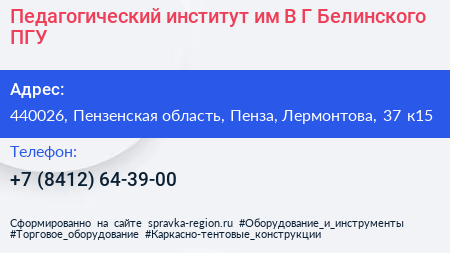 Педагогический институт им В Г Белинского ПГУ

Адрес:

440026, Пензенская область, Пенза, Лермонтова, 37 к15

Телефон:

+7 (8412) 64-39-00

Сформированно на сайте spravka-region.ru #Оборудование_и_инструменты #Торговое_оборудование #Каркасно-тентовые_конструкции